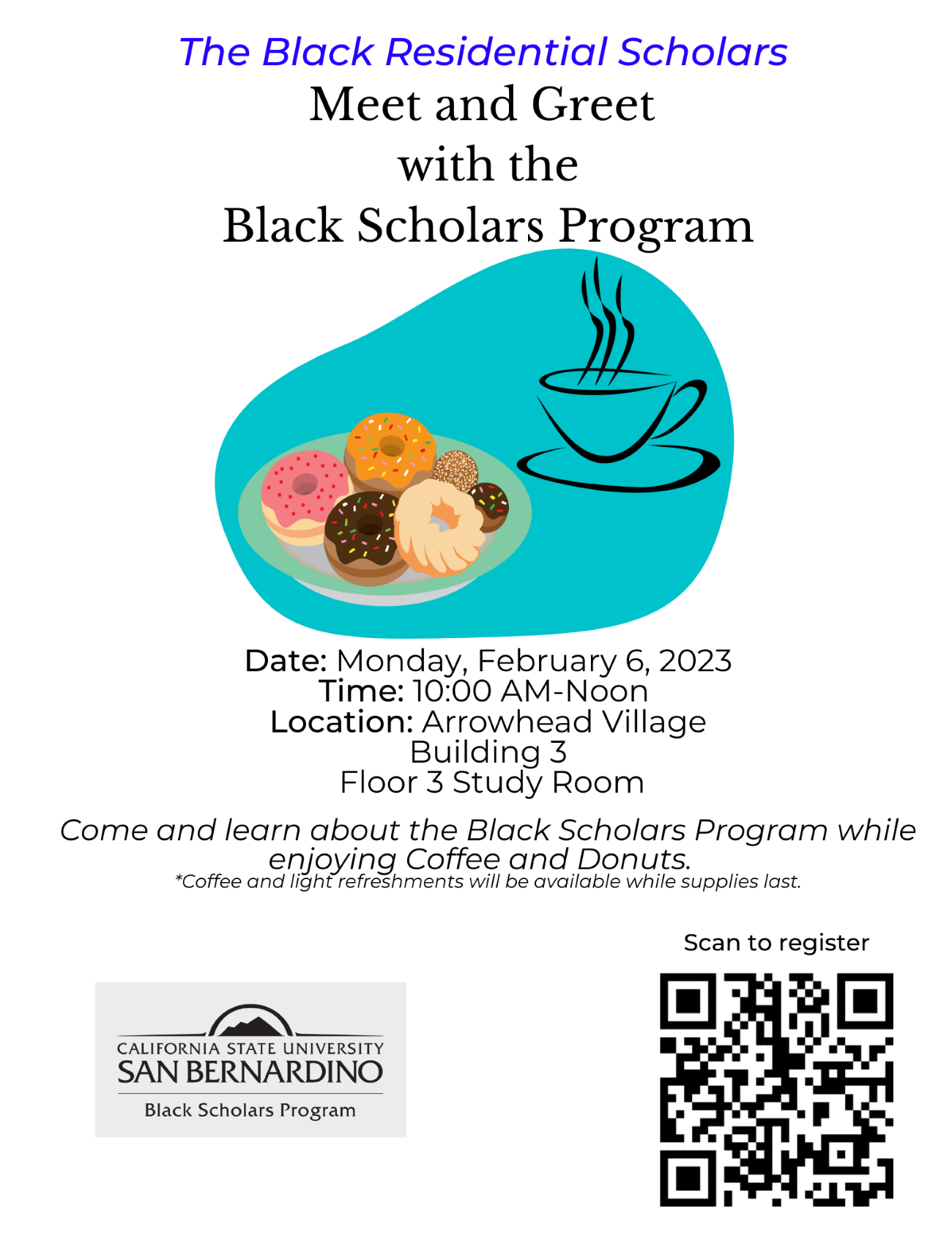 The Black Residential Scholars
Meet and Greet
with the
Black Scholars Program

Date: Monday, February 6, 2023
Time: 10:00 AM-Noon
Location: Arrowhead Village
Building 3
Floor 3 Study Room

Come and learn about the Black Scholars Program while enjoying Coffee and Donuts.
*Coffee and light refreshments will be available while supplies last.

Scan to register

CALIFORNIA STATE UNIVERSITY
SAN BERNARDINO
Black Scholars Program